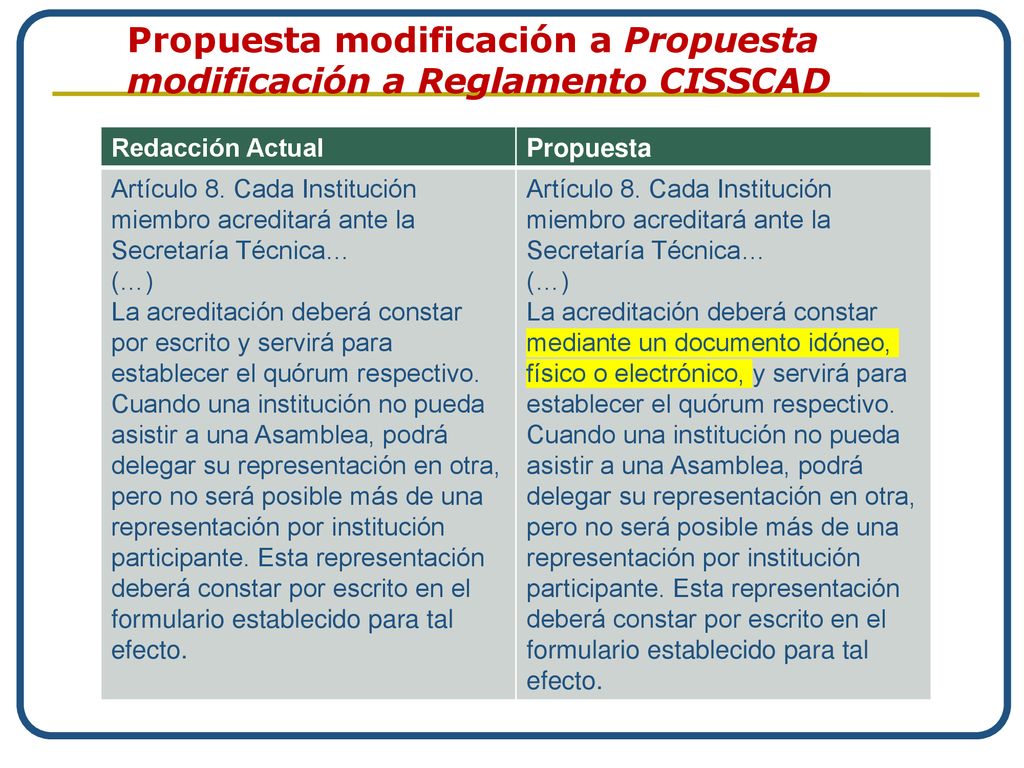 Propuesta modificación a Propuesta modificación a Reglamento CISSCAD

| Redacción Actual | Propuesta |
|---|---|
| Artículo 8. Cada Institución miembro acreditará ante la Secretaría Técnica… (…) La acreditación deberá constar por escrito y servirá para establecer el quórum respectivo. Cuando una institución no pueda asistir a una Asamblea, podrá delegar su representación en otra, pero no será posible más de una representación por institución participante. Esta representación deberá constar por escrito en el formulario establecido para tal efecto. | Artículo 8. Cada Institución miembro acreditará ante la Secretaría Técnica… (…) La acreditación deberá constar mediante un documento idóneo, físico o electrónico, y servirá para establecer el quórum respectivo. Cuando una institución no pueda asistir a una Asamblea, podrá delegar su representación en otra, pero no será posible más de una representación por institución participante. Esta representación deberá constar por escrito en el formulario establecido para tal efecto. |